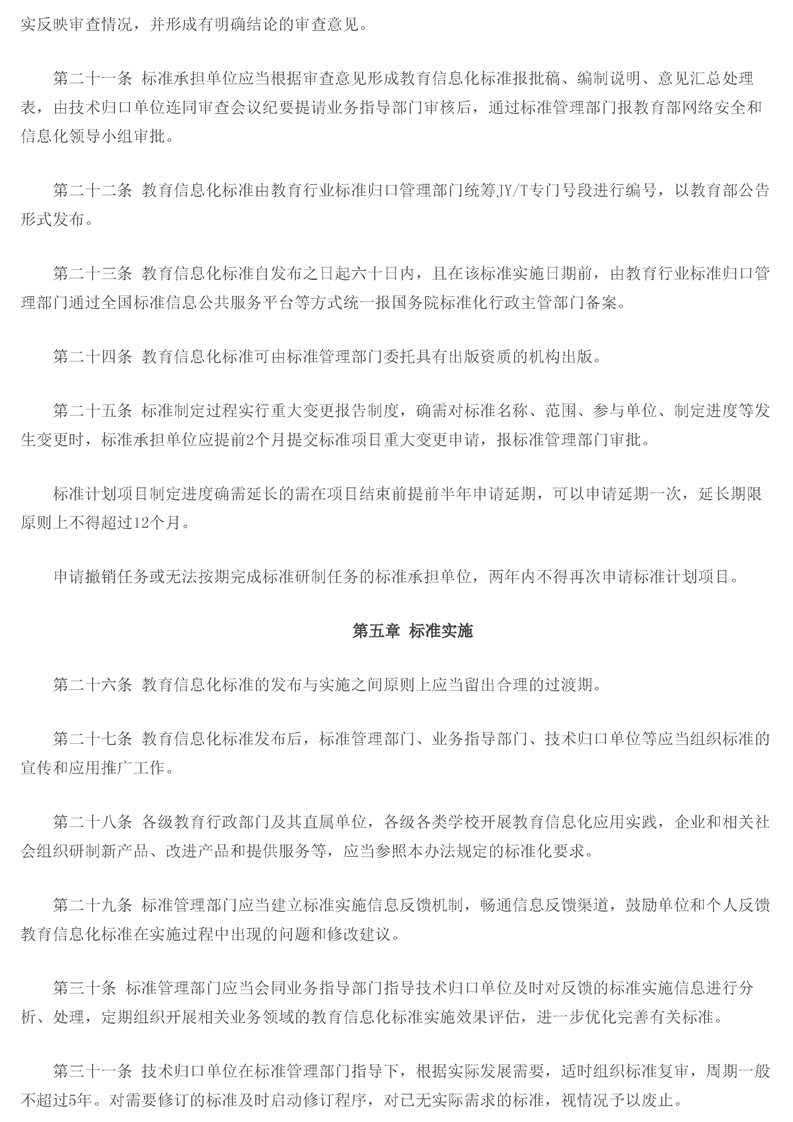 实反映审查情况，并形成有明确结论的审查意见。

第二十一条 标准承担单位应当根据审查意见形成教育信息化标准报批稿、编制说明、意见汇总处理表，由技术归口单位连同审查会议纪要提请业务指导部门审核后，通过标准管理部门报教育部网络安全和信息化领导小组审批。

第二十二条 教育信息化标准由教育行业标准归口管理部门统筹JY/T专门号段进行编号，以教育部公告形式发布。

第二十三条 教育信息化标准自发布之日起六十日内，且在该标准实施日期前，由教育行业标准归口管理部门通过全国标准信息公共服务平台等方式统一报国务院标准化行政主管部门备案。

第二十四条 教育信息化标准可由标准管理部门委托具有出版资质的机构出版。

第二十五条 标准制定过程实行重大变更报告制度，确需对标准名称、范围、参与单位、制定进度等发生变更时，标准承担单位应提前2个月提交标准项目重大变更申请，报标准管理部门审批。

标准计划项目制定进度确需延长的需在项目结束前提前半年申请延期，可以申请延期一次，延长期限原则上不得超过12个月。

申请撤销任务或无法按期完成标准研制任务的标准承担单位，两年内不得再次申请标准计划项目。

第五章 标准实施

第二十六条 教育信息化标准的发布与实施之间原则上应当留出合理的过渡期。

第二十七条 教育信息化标准发布后，标准管理部门、业务指导部门、技术归口单位等应当组织标准的宣传和应用推广工作。

第二十八条 各级教育行政部门及其直属单位，各级各类学校开展教育信息化应用实践，企业和相关社会组织研制新产品、改进产品和提供服务等，应当参照本办法规定的标准化要求。

第二十九条 标准管理部门应当建立标准实施信息反馈机制，畅通信息反馈渠道，鼓励单位和个人反馈教育信息化标准在实施过程中出现的问题和修改建议。

第三十条 标准管理部门应当会同业务指导部门指导技术归口单位及时对反馈的标准实施信息进行分析、处理，定期组织开展相关业务领域的教育信息化标准实施效果评估，进一步优化完善有关标准。

第三十一条 技术归口单位在标准管理部门指导下，根据实际发展需要，适时组织标准复审，周期一般不超过5年。对需要修订的标准及时启动修订程序，对已无实际需求的标准，视情况予以废止。